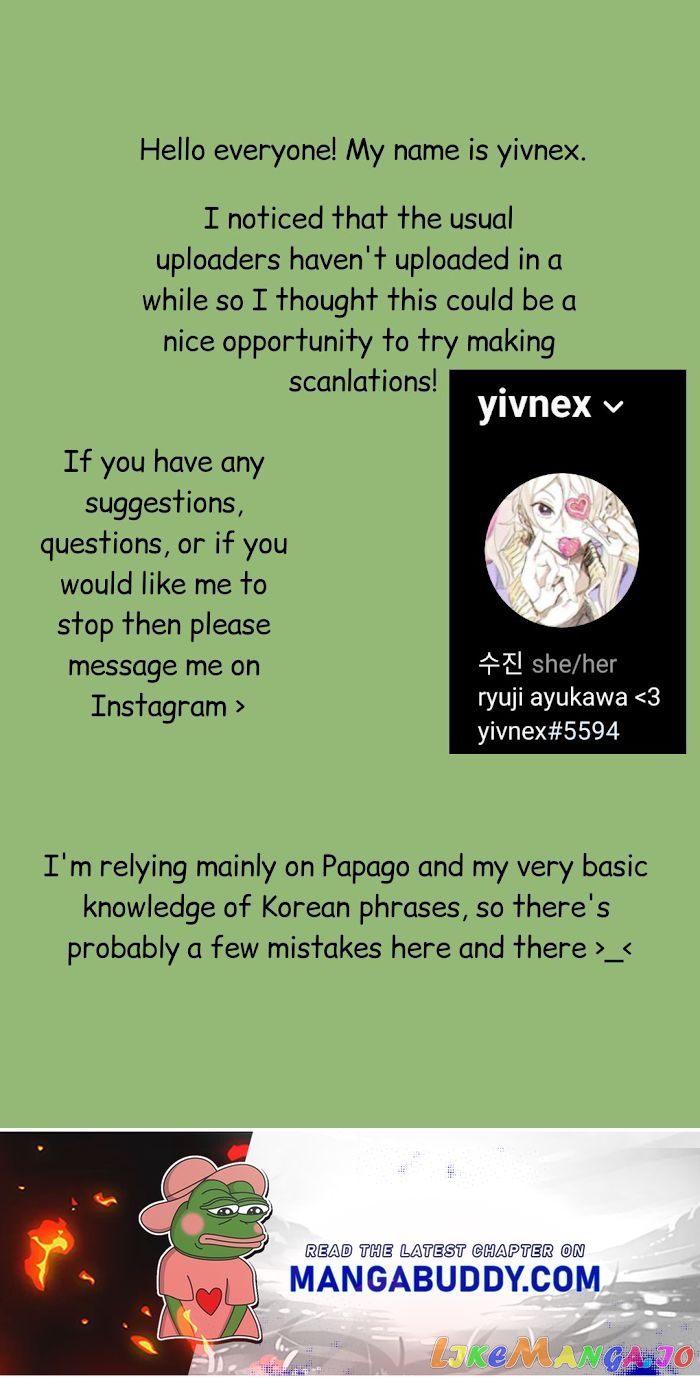 Hello everyone! My name is yivnex.

I noticed that the usual uploaders haven't uploaded in a while so I thought this could be a nice opportunity to try making scanlations!

If you have any suggestions, questions, or if you would like me to stop then please message me on Instagram >

yivnex

수진 she/her
ryuji ayukawa <3
yivnex#5594

I'm relying mainly on Papago and my very basic knowledge of Korean phrases, so there's probably a few mistakes here and there >_<

READ THE LATEST CHAPTER ON
MANGABUDDY.COM

LikeManga.io